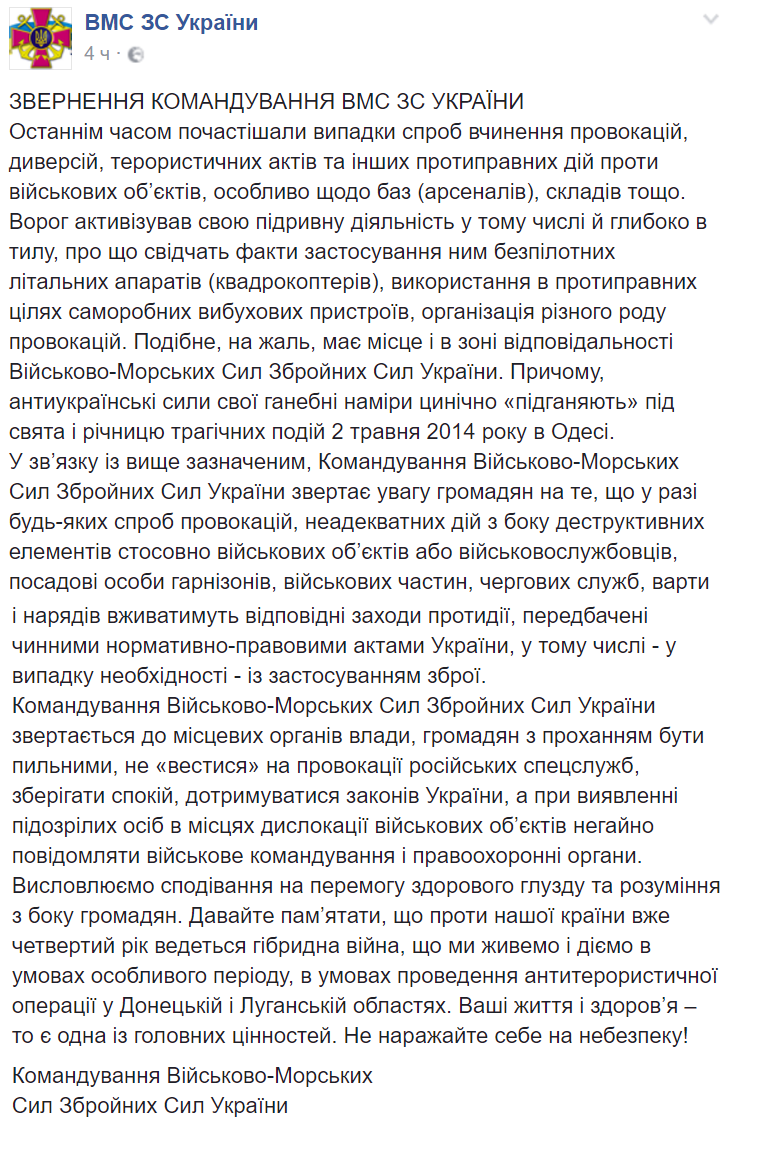 ВМС ЗС України
4 ч ·

ЗВЕРНЕННЯ КОМАНДУВАННЯ ВМС ЗС УКРАЇНИ
Останнім часом почастішали випадки спроб вчинення провокацій, диверсій, терористичних актів та інших протиправних дій проти військових об'єктів, особливо щодо баз (арсеналів), складів тощо. Ворог активізував свою підривну діяльність у тому числі й глибоко в тилу, про що свідчать факти застосування ним безпілотних літальних апаратів (квадрокоптерів), використання в протиправних цілях саморобних вибухових пристроїв, організація різного роду провокацій. Подібне, на жаль, має місце і в зоні відповідальності Військово-Морських Сил Збройних Сил України. Причому, антиукраїнські сили свої ганебні наміри цинічно «підганяють» під свята і річницю трагічних подій 2 травня 2014 року в Одесі.
У зв'язку із вище зазначеним, Командування Військово-Морських Сил Збройних Сил України звертає увагу громадян на те, що у разі будь-яких спроб провокацій, неадекватних дій з боку деструктивних елементів стосовно військових об'єктів або військовослужбовців, посадові особи гарнізонів, військових частин, чергових служб, варти і нарядів вживатимуть відповідні заходи протидії, передбачені чинними нормативно-правовими актами України, у тому числі - у випадку необхідності - із застосуванням зброї.
Командування Військово-Морських Сил Збройних Сил України звертається до місцевих органів влади, громадян з проханням бути пильними, не «вестися» на провокації російських спецслужб, зберігати спокій, дотримуватися законів України, а при виявленні підозрілих осіб в місцях дислокації військових об'єктів негайно повідомляти військове командування і правоохоронні органи.
Висловлюємо сподівання на перемогу здорового глузду та розуміння з боку громадян. Давайте пам'ятати, що проти нашої країни вже четвертий рік ведеться гібридна війна, що ми живемо і діємо в умовах особливого періоду, в умовах проведення антитерористичної операції у Донецькій і Луганській областях. Ваші життя і здоров'я – то є одна із головних цінностей. Не наражайте себе на небезпеку!

Командування Військово-Морських
Сил Збройних Сил України